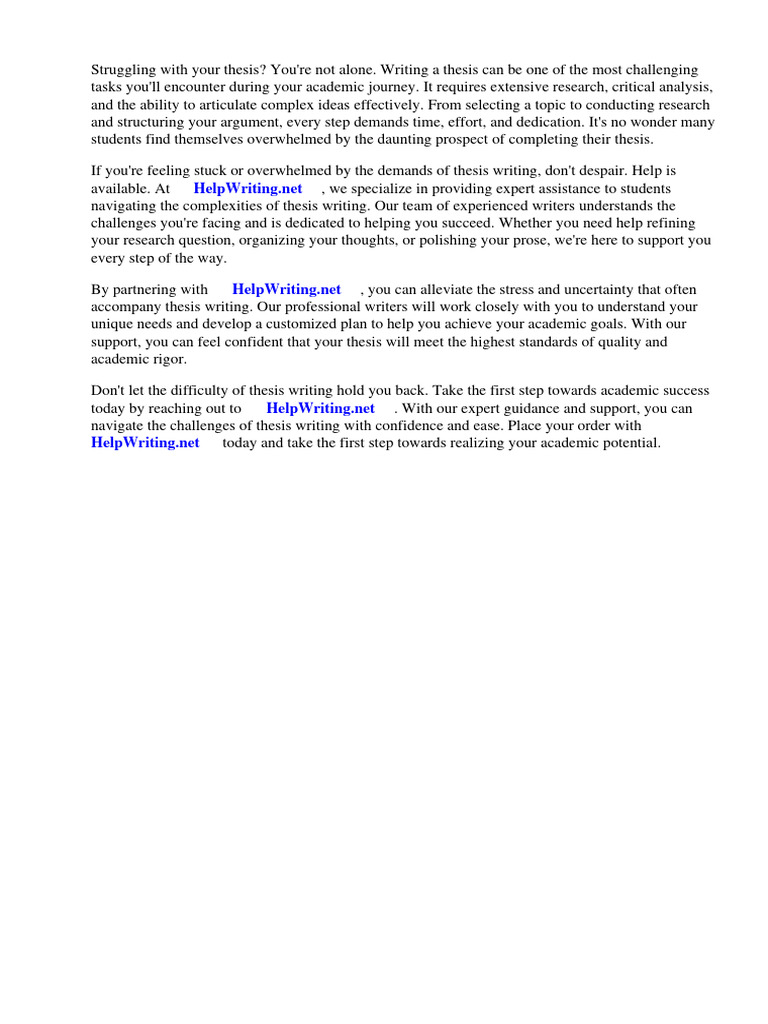 Struggling with your thesis? You're not alone. Writing a thesis can be one of the most challenging tasks you'll encounter during your academic journey. It requires extensive research, critical analysis, and the ability to articulate complex ideas effectively. From selecting a topic to conducting research and structuring your argument, every step demands time, effort, and dedication. It's no wonder many students find themselves overwhelmed by the daunting prospect of completing their thesis.

If you're feeling stuck or overwhelmed by the demands of thesis writing, don't despair. Help is available. At HelpWriting.net , we specialize in providing expert assistance to students navigating the complexities of thesis writing. Our team of experienced writers understands the challenges you're facing and is dedicated to helping you succeed. Whether you need help refining your research question, organizing your thoughts, or polishing your prose, we're here to support you every step of the way.

By partnering with HelpWriting.net , you can alleviate the stress and uncertainty that often accompany thesis writing. Our professional writers will work closely with you to understand your unique needs and develop a customized plan to help you achieve your academic goals. With our support, you can feel confident that your thesis will meet the highest standards of quality and academic rigor.

Don't let the difficulty of thesis writing hold you back. Take the first step towards academic success today by reaching out to HelpWriting.net . With our expert guidance and support, you can navigate the challenges of thesis writing with confidence and ease. Place your order with HelpWriting.net today and take the first step towards realizing your academic potential.